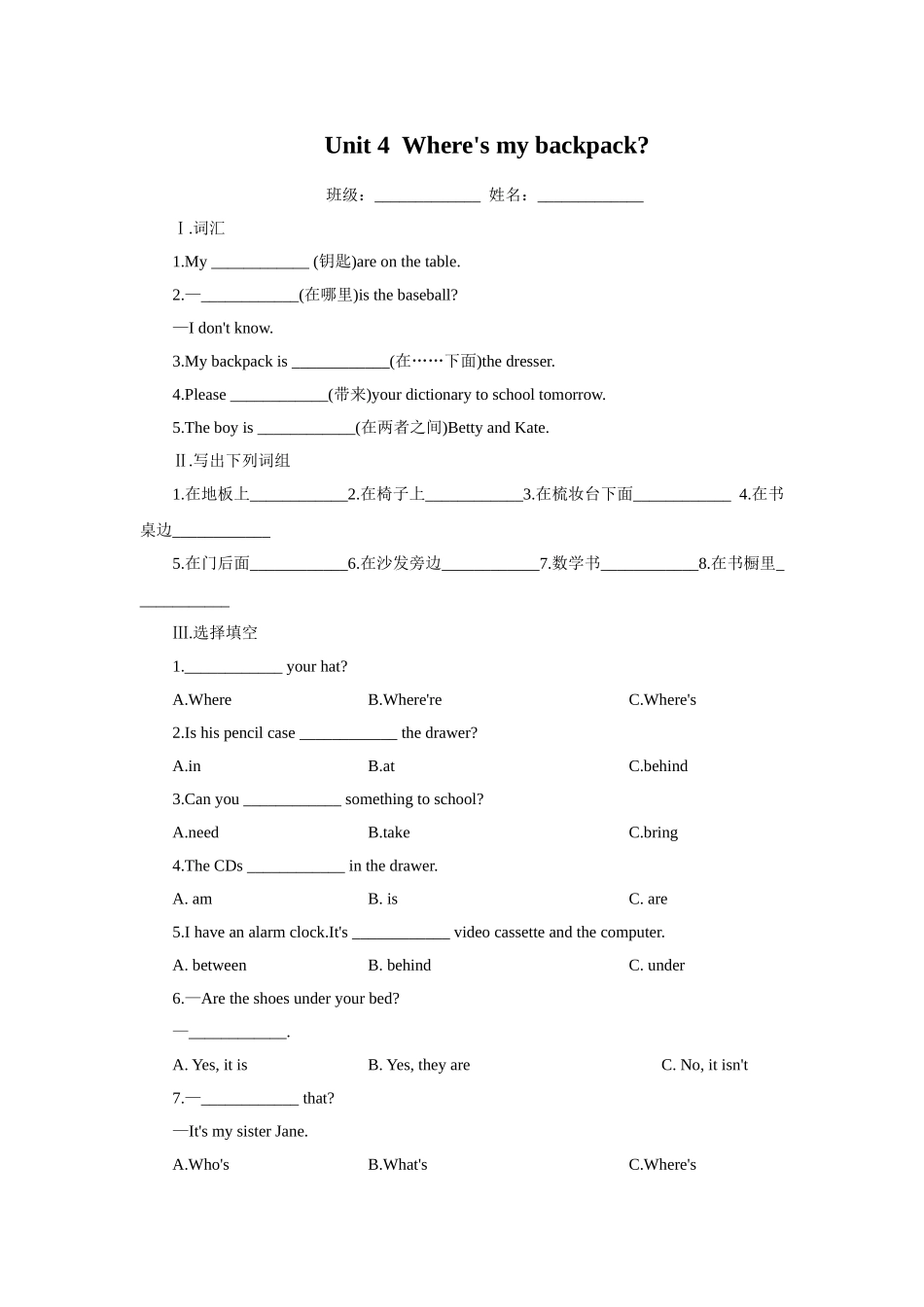 Unit 4 Where's my backpack?

班级：____ 姓名：____

Ⅰ.词汇

1.My ____ (钥匙)are on the table.

2.—____(在哪里)is the baseball?

—I don't know.

3.My backpack is ____(在……下面)the dresser.

4.Please ____(带来)your dictionary to school tomorrow.

5.The boy is ____(在两者之间)Betty and Kate.

Ⅱ.写出下列词组

1.在地板上____2.在椅子上____3.在梳妆台下面____ 4.在书桌边____

5.在门后面____6.在沙发旁边____7.数学书____8.在书橱里____

Ⅲ.选择填空

1.____ your hat?

A.Where B.Where're C.Where's

2.Is his pencil case ____ the drawer?

A.in B.at C.behind

3.Can you ____ something to school?

A.need B.take C.bring

4.The CDs ____ in the drawer.

A. am B. is C. are

5.I have an alarm clock.It's ____ video cassette and the computer.

A. between B. behind C. under

6.—Are the shoes under your bed?

—____.

A. Yes, it is B. Yes, they are C. No, it isn't

7.—____ that?

—It's my sister Jane.

A.Who's B.What's C.Where's